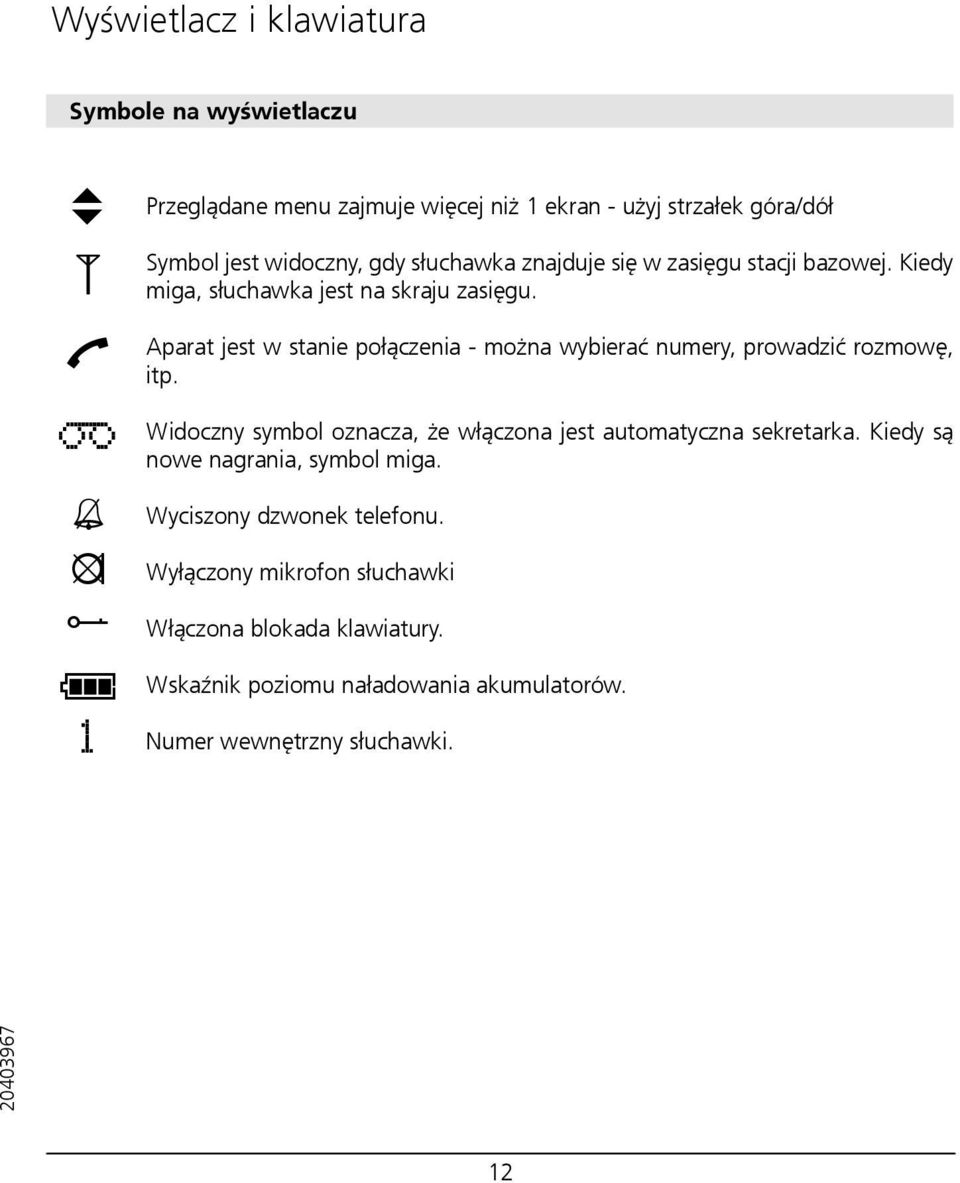 Wyświetlacz i klawiatura

Symbole na wyświetlaczu

Przeglądane menu zajmuje więcej niż 1 ekran - użyj strzałek góra/dół

Symbol jest widoczny, gdy słuchawka znajduje się w zasięgu stacji bazowej. Kiedy miga, słuchawka jest na skraju zasięgu.

Aparat jest w stanie połączenia - można wybierać numery, prowadzić rozmowę, itp.

Widoczny symbol oznacza, że włączona jest automatyczna sekretarka. Kiedy są nowe nagrania, symbol miga.

Wyciszony dzwonek telefonu.

Wyłączony mikrofon słuchawki

Włączona blokada klawiatury.

Wskaźnik poziomu naładowania akumulatorów.

1

Numer wewnętrzny słuchawki.

20403967

12